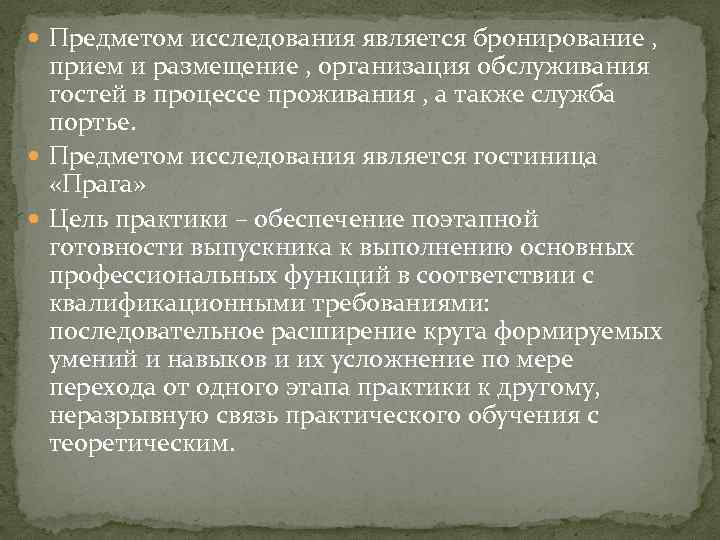 Предметом исследования является бронирование , прием и размещение , организация обслуживания гостей в процессе проживания , а также служба портье.

Предметом исследования является гостиница «Прага»

Цель практики – обеспечение поэтапной готовности выпускника к выполнению основных профессиональных функций в соответствии с квалификационными требованиями: последовательное расширение круга формируемых умений и навыков и их усложнение по мере перехода от одного этапа практики к другому, неразрывную связь практического обучения с теоретическим.